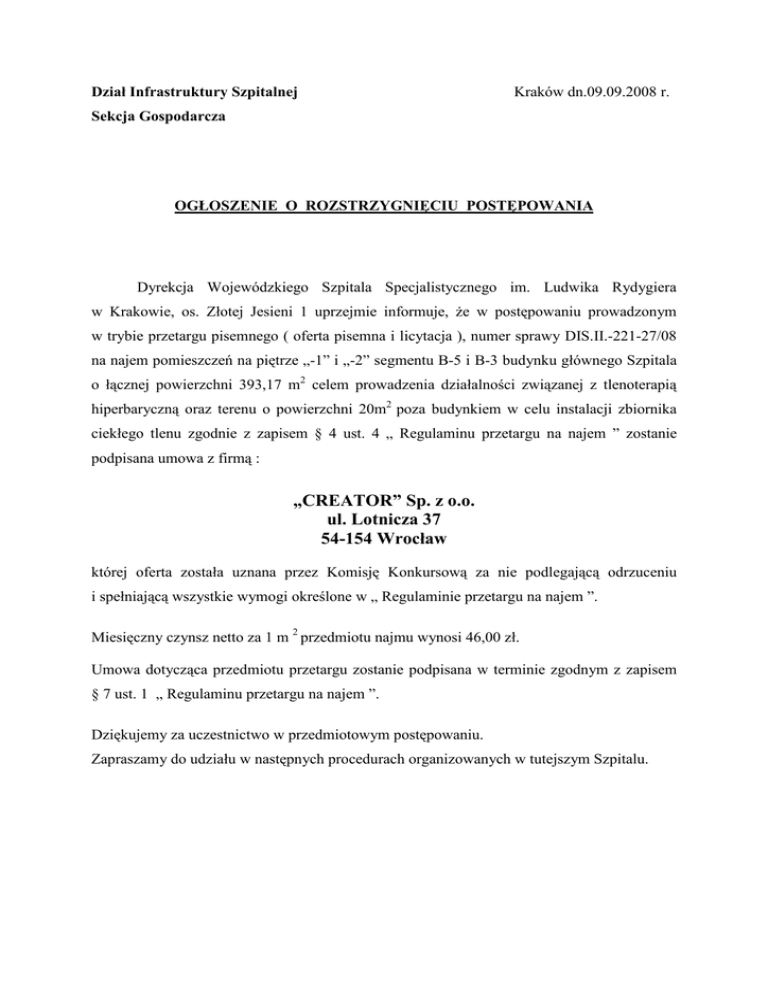 Dział Infrastruktury Szpitalnej Kraków dn.09.09.2008 r.

Sekcja Gospodarcza

OGŁOSZENIE O ROZSTRZYGNIĘCIU POSTĘPOWANIA

Dyrekcja Wojewódzkiego Szpitala Specjalistycznego im. Ludwika Rydygiera w Krakowie, os. Złotej Jesieni 1 uprzejmie informuje, że w postępowaniu prowadzonym w trybie przetargu pisemnego ( oferta pisemna i licytacja ), numer sprawy DIS.II.-221-27/08 na najem pomieszczeń na piętrze „-1" i „-2" segmentu B-5 i B-3 budynku głównego Szpitala o łącznej powierzchni 393,17 $m^2$ celem prowadzenia działalności związanej z tlenoterapią hiperbaryczną oraz terenu o powierzchni $20m^2$ poza budynkiem w celu instalacji zbiornika ciekłego tlenu zgodnie z zapisem § 4 ust. 4 „ Regulaminu przetargu na najem " zostanie podpisana umowa z firmą :

„CREATOR" Sp. z o.o.
ul. Lotnicza 37
54-154 Wrocław

której oferta została uznana przez Komisję Konkursową za nie podlegającą odrzuceniu i spełniającą wszystkie wymogi określone w „ Regulaminie przetargu na najem ".

Miesięczny czynsz netto za 1 $m^2$ przedmiotu najmu wynosi 46,00 zł.

Umowa dotycząca przedmiotu przetargu zostanie podpisana w terminie zgodnym z zapisem § 7 ust. 1 „ Regulaminu przetargu na najem ".

Dziękujemy za uczestnictwo w przedmiotowym postępowaniu.
Zapraszamy do udziału w następnych procedurach organizowanych w tutejszym Szpitalu.